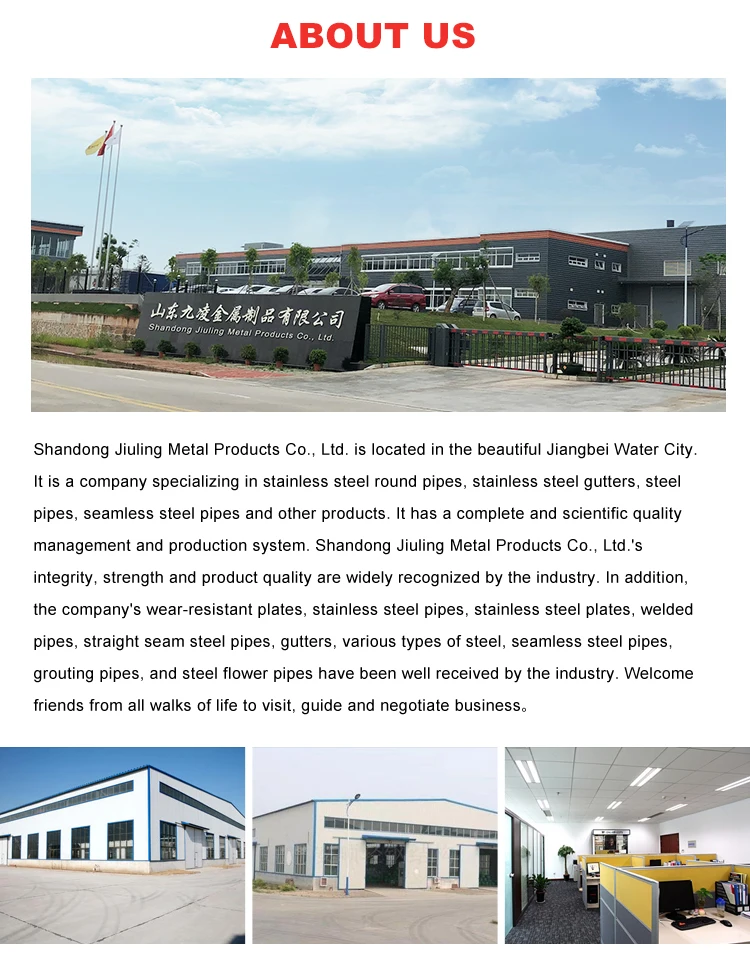 ABOUT US

山东九凌金属制品有限公司
Shandong Jiuling Metal Products Co., Ltd.

Shandong Jiuling Metal Products Co., Ltd. is located in the beautiful Jiangbei Water City. It is a company specializing in stainless steel round pipes, stainless steel gutters, steel pipes, seamless steel pipes and other products. It has a complete and scientific quality management and production system. Shandong Jiuling Metal Products Co., Ltd.'s integrity, strength and product quality are widely recognized by the industry. In addition, the company's wear-resistant plates, stainless steel pipes, stainless steel plates, welded pipes, straight seam steel pipes, gutters, various types of steel, seamless steel pipes, grouting pipes, and steel flower pipes have been well received by the industry. Welcome friends from all walks of life to visit, guide and negotiate business。